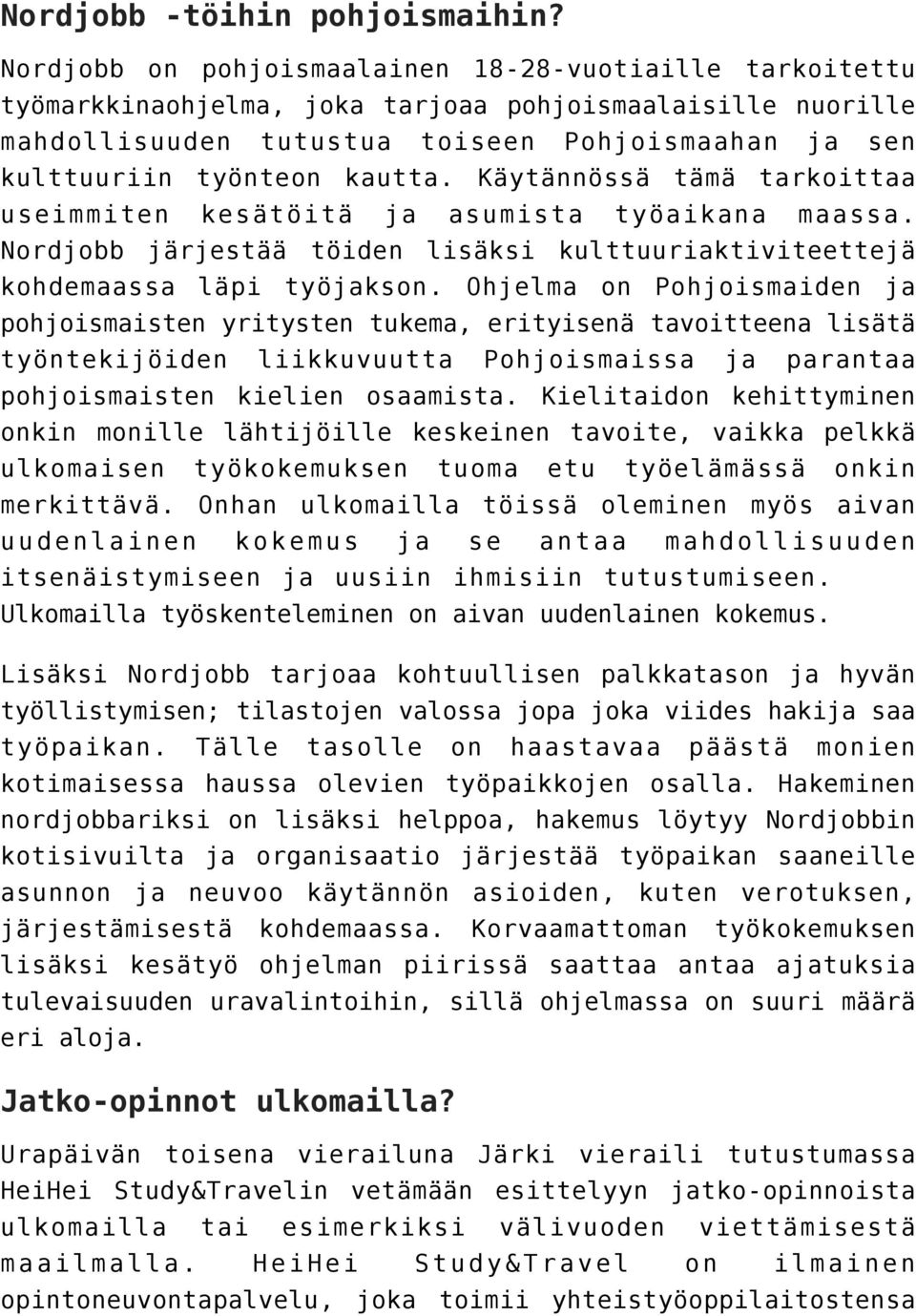 Nordjobb -töihin pohjoismaihin?

Nordjobb on pohjoismaalainen 18-28-vuotiaille tarkoitettu työmarkkinaohjelma, joka tarjoaa pohjoismaalaisille nuorille mahdollisuuden tutustua toiseen Pohjoismaahan ja sen kulttuuriin työnteon kautta. Käytännössä tämä tarkoittaa useimmiten kesätöitä ja asumista työaikana maassa. Nordjobb järjestää töiden lisäksi kulttuuriaktiviteettejä kohdemaassa läpi työjakson. Ohjelma on Pohjoismaiden ja pohjoismaisten yritysten tukema, erityisenä tavoitteena lisätä työntekijöiden liikkuvuutta Pohjoismaissa ja parantaa pohjoismaisten kielien osaamista. Kielitaidon kehittyminen onkin monille lähtijöille keskeinen tavoite, vaikka pelkkä ulkomaisen työkokemuksen tuoma etu työelämässä onkin merkittävä. Onhan ulkomailla töissä oleminen myös aivan uudenlainen kokemus ja se antaa mahdollisuuden itsenäistymiseen ja uusiin ihmisiin tutustumiseen. Ulkomailla työskenteleminen on aivan uudenlainen kokemus.

Lisäksi Nordjobb tarjoaa kohtuullisen palkkatason ja hyvän työllistymisen; tilastojen valossa jopa joka viides hakija saa työpaikan. Tälle tasolle on haastavaa päästä monien kotimaisessa haussa olevien työpaikkojen osalla. Hakeminen nordjobbariksi on lisäksi helppoa, hakemus löytyy Nordjobbin kotisivuilta ja organisaatio järjestää työpaikan saaneille asunnon ja neuvoo käytännön asioiden, kuten verotuksen, järjestämisestä kohdemaassa. Korvaamattoman työkokemuksen lisäksi kesätyö ohjelman piirissä saattaa antaa ajatuksia tulevaisuuden uravalintoihin, sillä ohjelmassa on suuri määrä eri aloja.

Jatko-opinnot ulkomailla?

Urapäivän toisena vierailuna Järki vieraili tutustumassa HeiHei Study&Travelin vetämään esittelyyn jatko-opinnoista ulkomailla tai esimerkiksi välivuoden viettämisestä maailmalla. HeiHei Study&Travel on ilmainen opintoneuvontapalvelu, joka toimii yhteistyöoppilaitostensa